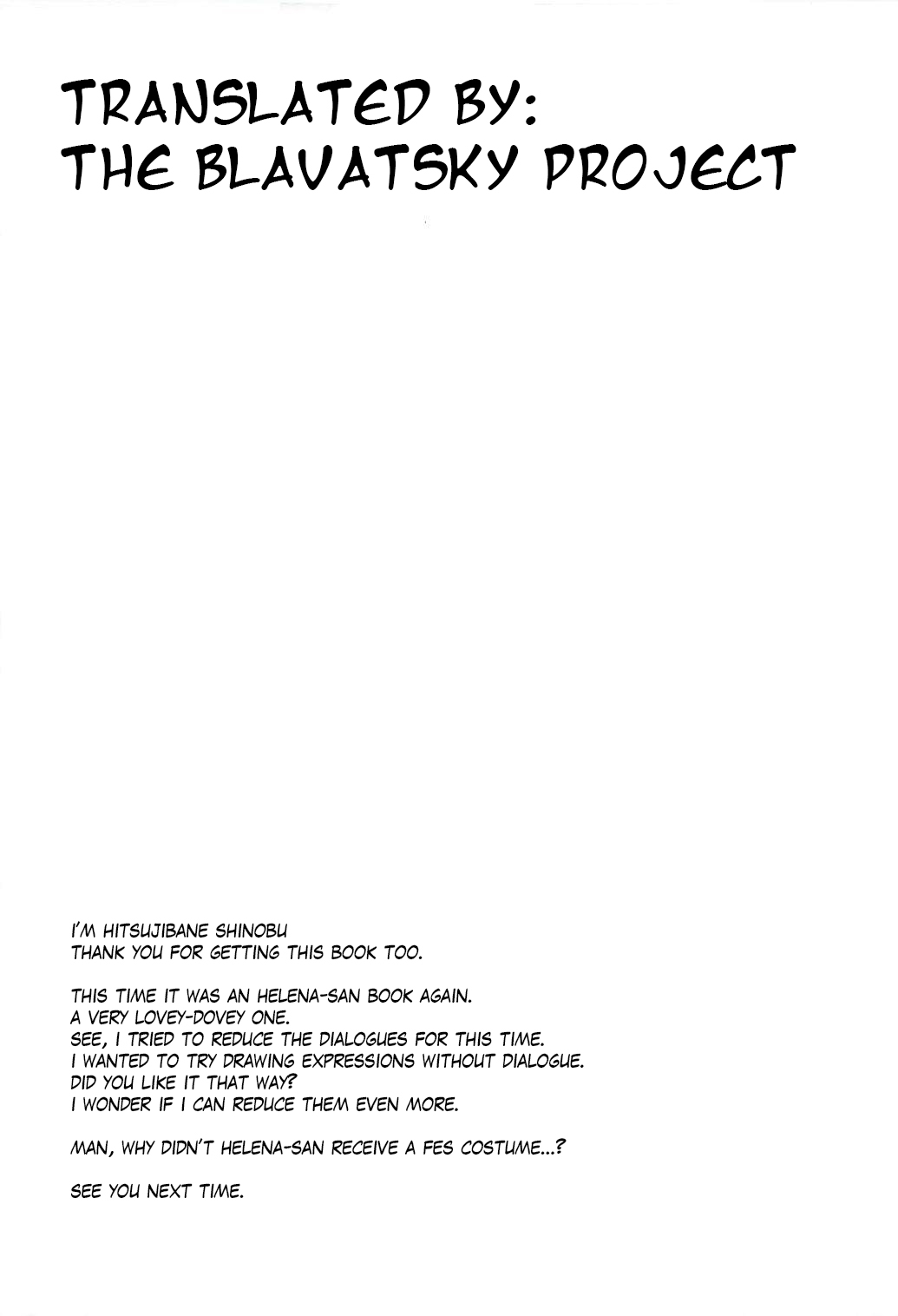 TRANSLATED BY:
THE BLAVATSKY PROJECT

I'M HITSUJIBANE SHINOBU
THANK YOU FOR GETTING THIS BOOK TOO.

THIS TIME IT WAS AN HELENA-SAN BOOK AGAIN.
A VERY LOVEY-DOVEY ONE.
SEE, I TRIED TO REDUCE THE DIALOGUES FOR THIS TIME.
I WANTED TO TRY DRAWING EXPRESSIONS WITHOUT DIALOGUE.
DID YOU LIKE IT THAT WAY?
I WONDER IF I CAN REDUCE THEM EVEN MORE.

MAN, WHY DIDN'T HELENA-SAN RECEIVE A FES COSTUME...?

SEE YOU NEXT TIME.